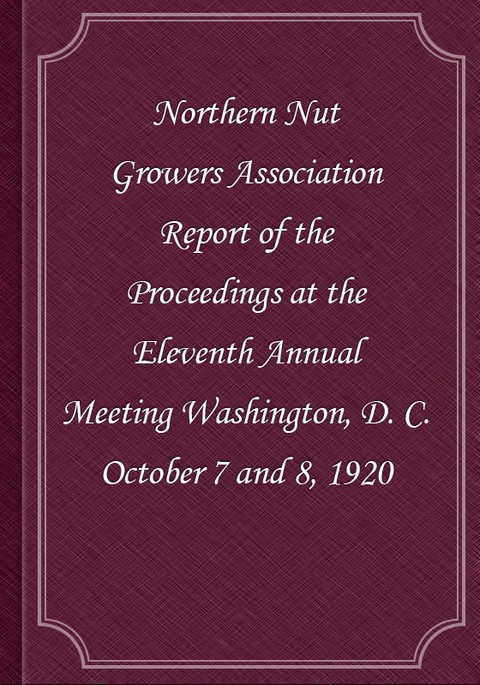 Northern Nut Growers Association Report of the Proceedings at the Eleventh Annual Meeting Washington, D. C. October 7 and 8, 1920